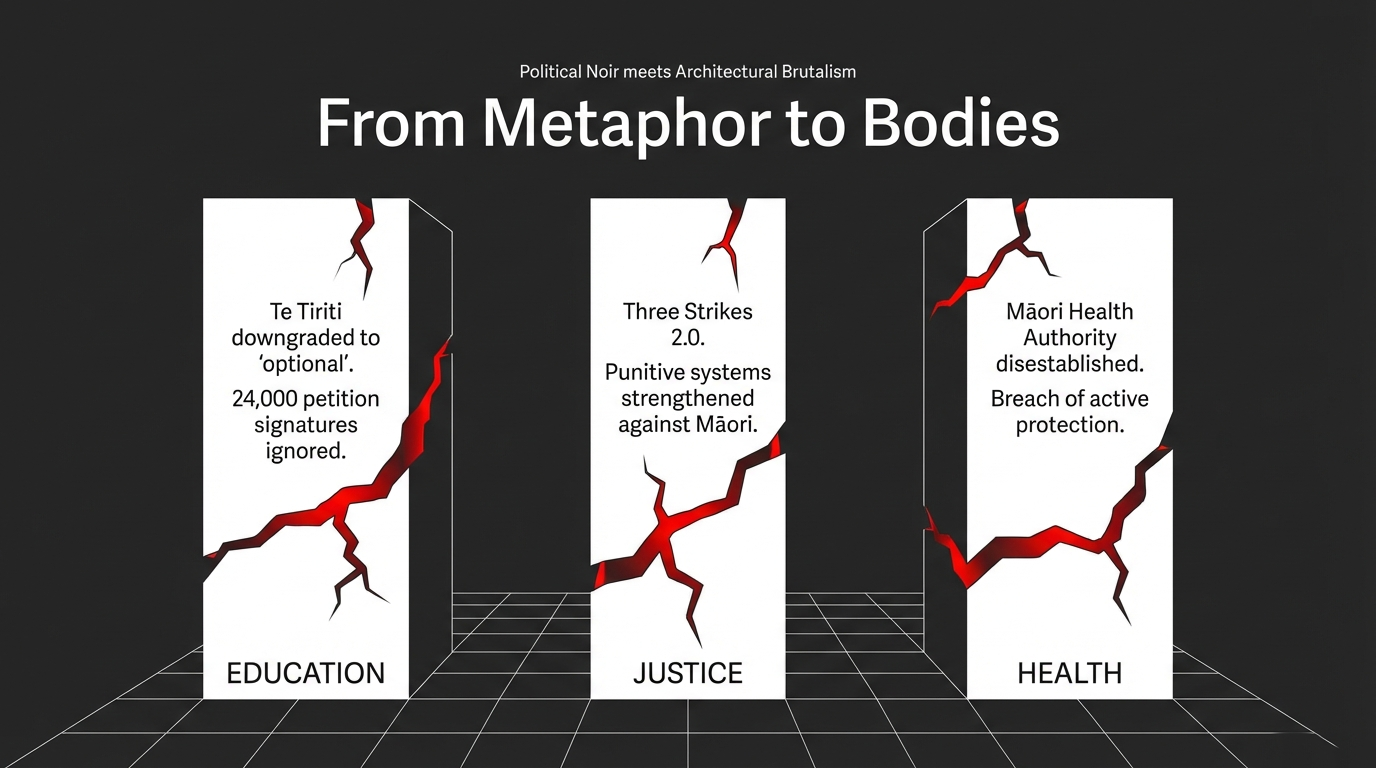 Political Noir meets Architectural Brutalism

From Metaphor to Bodies

Te Tiriti downgraded to 'optional'.

24,000 petition signatures ignored.

EDUCATION

Three Strikes 2.0.

Punitive systems strengthened against Māori.

JUSTICE

Māori Health Authority disestablished.

Breach of active protection.

HEALTH